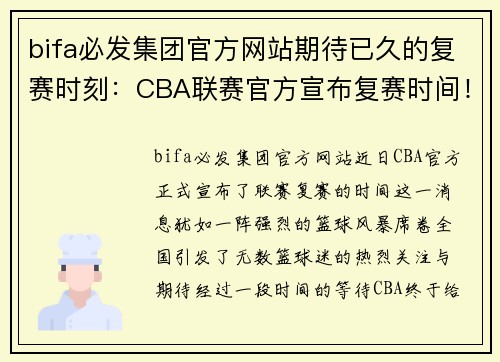 bifa必发集团官方网站期待已久的复赛时刻：CBA联赛官方宣布复赛时间！

bifa必发集团官方网站近日CBA官方正式宣布了联赛复赛的时间这一消息犹如一阵强烈的篮球风暴席卷全国引发了无数篮球迷的热烈关注与期待经过一段时间的等待CBA终于给